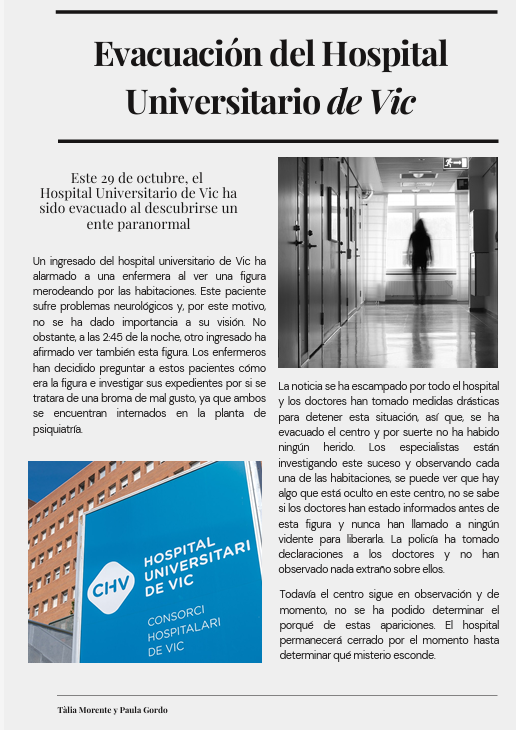 Evacuación del Hospital Universitario de Vic

Este 29 de octubre, el Hospital Universitario de Vic ha sido evacuado al descubrirse un ente paranormal

Un ingresado del hospital universitario de Vic ha alarmado a una enfermera al ver una figura merodeando por las habitaciones. Este paciente sufre problemas neurológicos y, por este motivo, no se ha dado importancia a su visión. No obstante, a las 2:45 de la noche, otro ingresado ha afirmado ver también esta figura. Los enfermeros han decidido preguntar a estos pacientes cómo era la figura e investigar sus expedientes por si se tratara de una broma de mal gusto, ya que ambos se encuentran internados en la planta de psiquiatría.

CHV
HOSPITAL UNIVERSITARI DE VIC
CONSORCI HOSPITALARI DE VIC

La noticia se ha escampado por todo el hospital y los doctores han tomado medidas drásticas para detener esta situación, así que, se ha evacuado el centro y por suerte no ha habido ningún herido. Los especialistas están investigando este suceso y observando cada una de las habitaciones, se puede ver que hay algo que está oculto en este centro, no se sabe si los doctores han estado informados antes de esta figura y nunca han llamado a ningún vidente para liberarla. La policía ha tomado declaraciones a los doctores y no han observado nada extraño sobre ellos.

Todavía el centro sigue en observación y de momento, no se ha podido determinar el porqué de estas apariciones. El hospital permanecerá cerrado por el momento hasta determinar qué misterio esconde.

Tàlia Morente y Paula Gordo